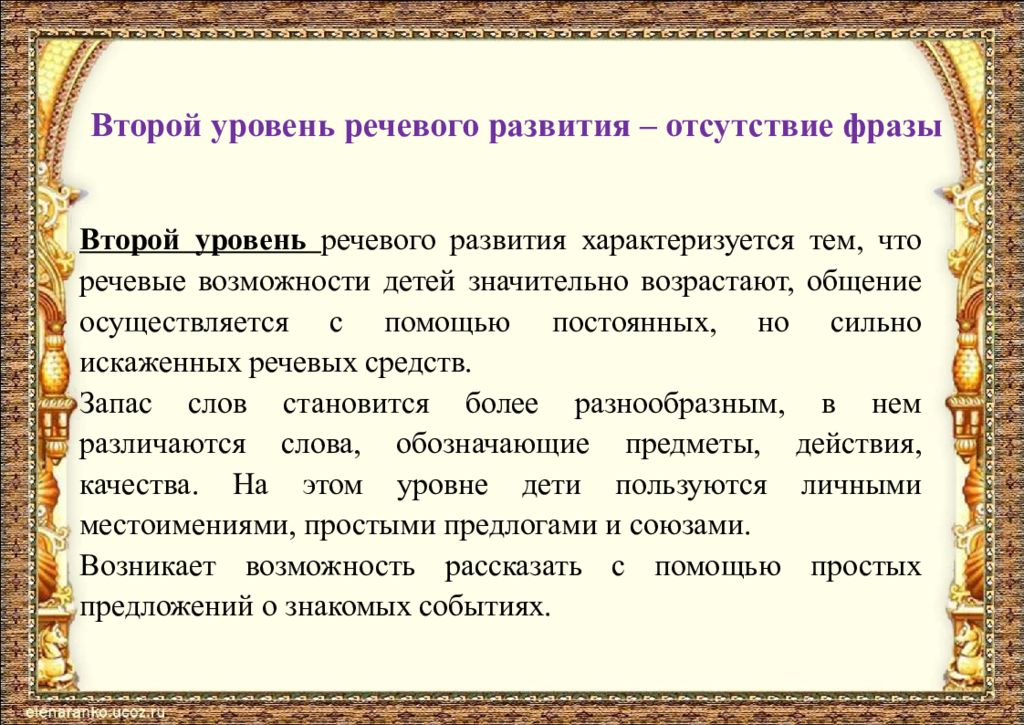 Второй уровень речевого развития – отсутствие фразы

Второй уровень речевого развития характеризуется тем, что речевые возможности детей значительно возрастают, общение осуществляется с помощью постоянных, но сильно искаженных речевых средств.

Запас слов становится более разнообразным, в нем различаются слова, обозначающие предметы, действия, качества. На этом уровне дети пользуются личными местоимениями, простыми предлогами и союзами.

Возникает возможность рассказать с помощью простых предложений о знакомых событиях.

elenaranko.ucoz.ru